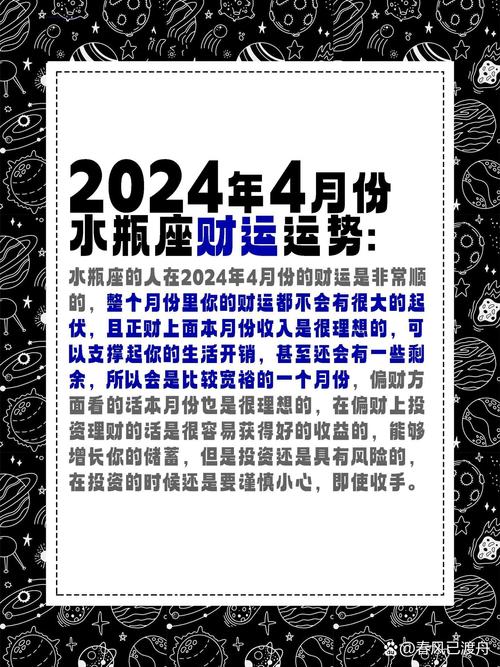 2024年4月份
水瓶座财运运势:

水瓶座的人在2024年4月份的财运是非常顺的，整个月份里你的财运都不会有很大的起伏，且正财上面本月份收入是很理想的，可以支撑起你的生活开销，甚至还会有一些剩余，所以会是比较宽裕的一个月份，偏财方面看的话本月份也是很理想的，在偏财上投资理财的话是很容易获得好的收益的，能够增长你的储蓄，但是投资还是具有风险的，在投资的时候还是要谨慎小心，即使收手。

@春风已渡丹